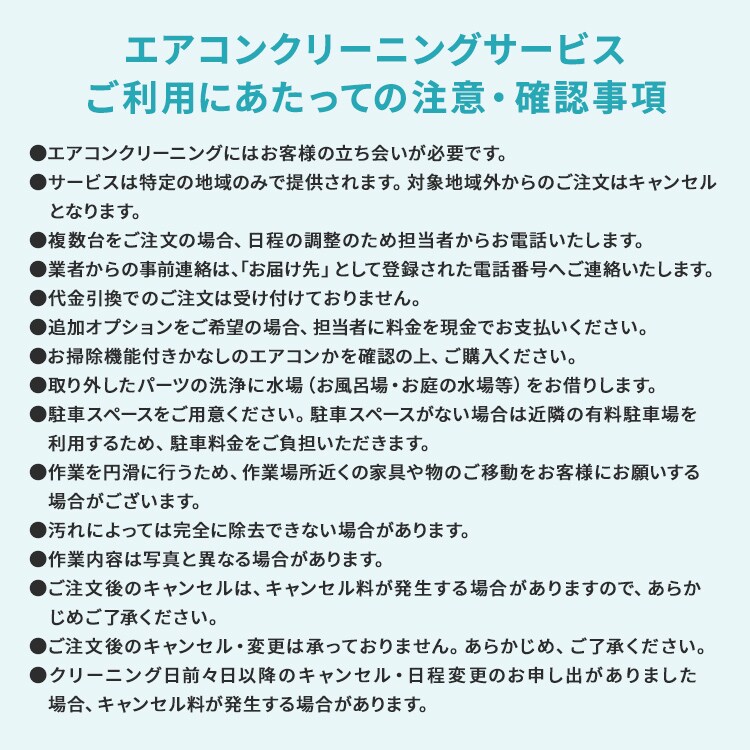 エアコンクリーニングサービス
ご利用にあたっての注意・確認事項

●エアコンクリーニングにはお客様の立ち会いが必要です。
●サービスは特定の地域のみで提供されます。対象地域外からのご注文はキャンセルとなります。
●複数台をご注文の場合、日程の調整のため担当者からお電話いたします。
●業者からの事前連絡は、「お届け先」として登録された電話番号へご連絡いたします。
●代金引換でのご注文は受け付けておりません。
●追加オプションをご希望の場合、担当者に料金を現金でお支払いください。
●お掃除機能付きかなしのエアコンかを確認の上、ご購入ください。
●取り外したパーツの洗浄に水場（お風呂場・お庭の水場等）をお借りします。
●駐車スペースをご用意ください。駐車スペースがない場合は近隣の有料駐車場を利用するため、駐車料金をご負担いただきます。
●作業を円滑に行うため、作業場所近くの家具や物のご移動をお客様にお願いする場合がございます。
●汚れによっては完全に除去できない場合があります。
●作業内容は写真と異なる場合があります。
●ご注文後のキャンセルは、キャンセル料が発生する場合がありますので、あらかじめご了承ください。
●ご注文後のキャンセル・変更は承っておりません。あらかじめ、ご了承ください。
●クリーニング日前々日以降のキャンセル・日程変更のお申し出がありました場合、キャンセル料が発生する場合があります。